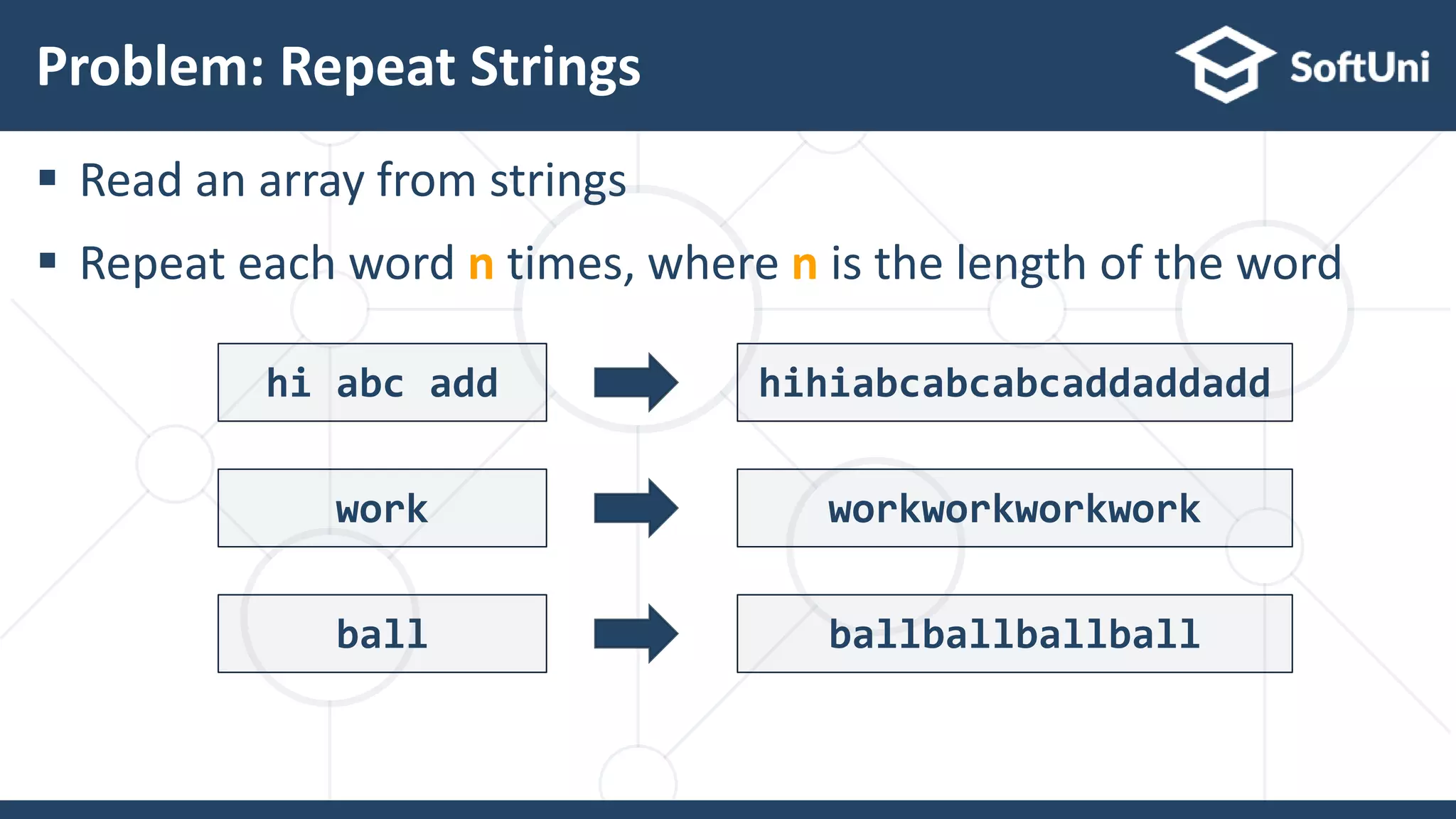 Problem: Repeat Strings

SoftUni

▪ Read an array from strings

▪ Repeat each word n times, where n is the length of the word

hi abc add

hihiabcabcabcaddaddadd

work

workworkworkwork

ball

ballballballball